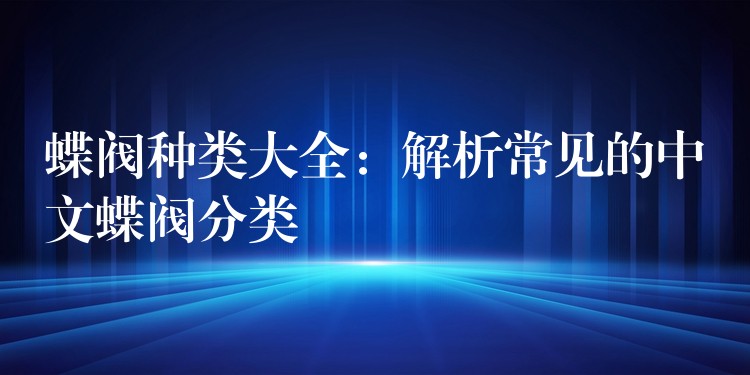 蝶阀种类大全：解析常见的中文蝶阀分类